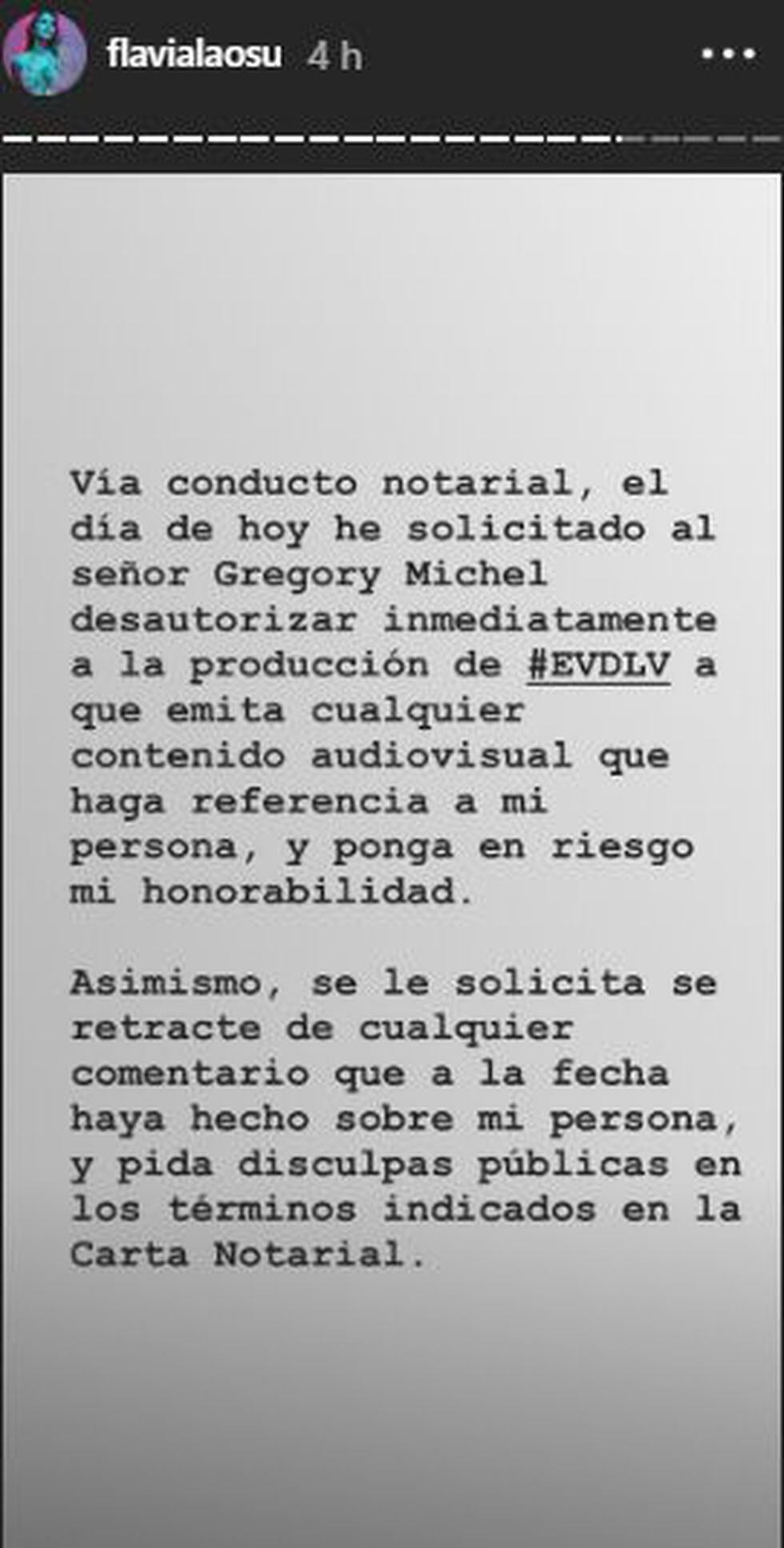 flavialaosu 4 h

Vía conducto notarial, el día de hoy he solicitado al señor Gregory Michel desautorizar inmediatamente a la producción de #EVDLV a que emita cualquier contenido audiovisual que haga referencia a mi persona, y ponga en riesgo mi honorabilidad.

Asimismo, se le solicita se retracte de cualquier comentario que a la fecha haya hecho sobre mi persona, y pida disculpas públicas en los términos indicados en la Carta Notarial.